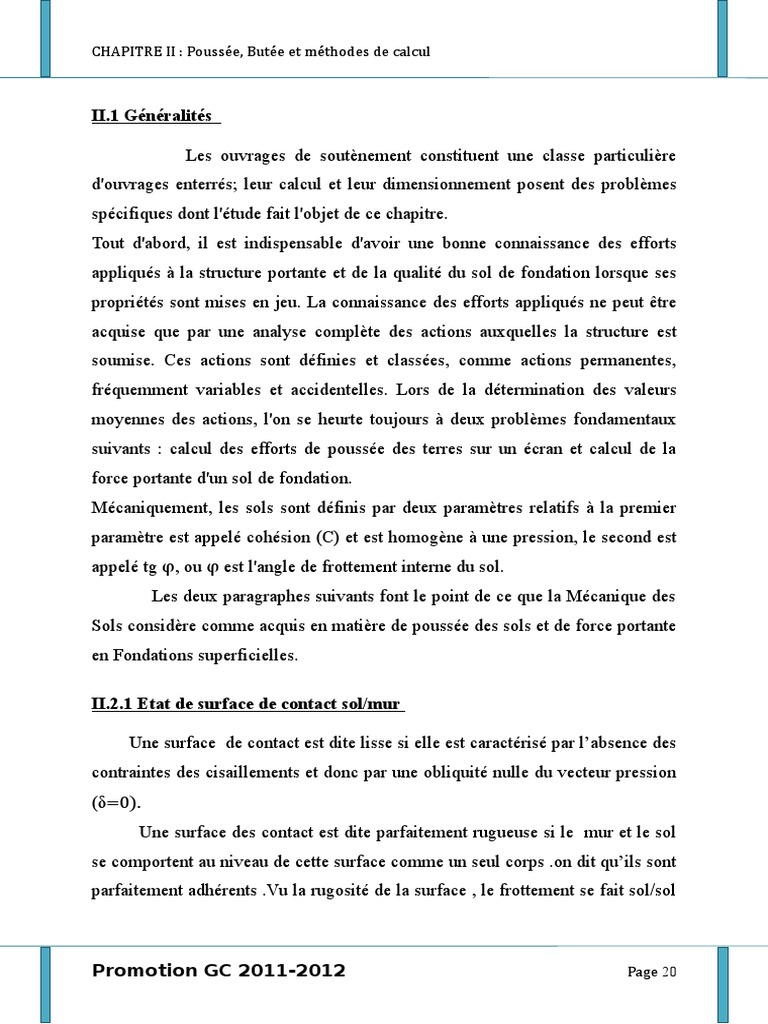 CHAPITRE II : Poussée, Butée et méthodes de calcul

II.1 Généralités

Les ouvrages de soutènement constituent une classe particulière d'ouvrages enterrés; leur calcul et leur dimensionnement posent des problèmes spécifiques dont l'étude fait l'objet de ce chapitre.

Tout d'abord, il est indispensable d'avoir une bonne connaissance des efforts appliqués à la structure portante et de la qualité du sol de fondation lorsque ses propriétés sont mises en jeu. La connaissance des efforts appliqués ne peut être acquise que par une analyse complète des actions auxquelles la structure est soumise. Ces actions sont définies et classées, comme actions permanentes, fréquemment variables et accidentelles. Lors de la détermination des valeurs moyennes des actions, l'on se heurte toujours à deux problèmes fondamentaux suivants : calcul des efforts de poussée des terres sur un écran et calcul de la force portante d'un sol de fondation.

Mécaniquement, les sols sont définis par deux paramètres relatifs à la premier paramètre est appelé cohésion (C) et est homogène à une pression, le second est appelé tg φ, ou φ est l'angle de frottement interne du sol.

Les deux paragraphes suivants font le point de ce que la Mécanique des Sols considère comme acquis en matière de poussée des sols et de force portante en Fondations superficielles.

II.2.1 Etat de surface de contact sol/mur

Une surface de contact est dite lisse si elle est caractérisé par l'absence des contraintes des cisaillements et donc par une obliquité nulle du vecteur pression (δ=0).

Une surface des contact est dite parfaitement rugueuse si le mur et le sol se comportent au niveau de cette surface comme un seul corps .on dit qu'ils sont parfaitement adhérents .Vu la rugosité de la surface , le frottement se fait sol/sol

Promotion GC 2011-2012

Page 20